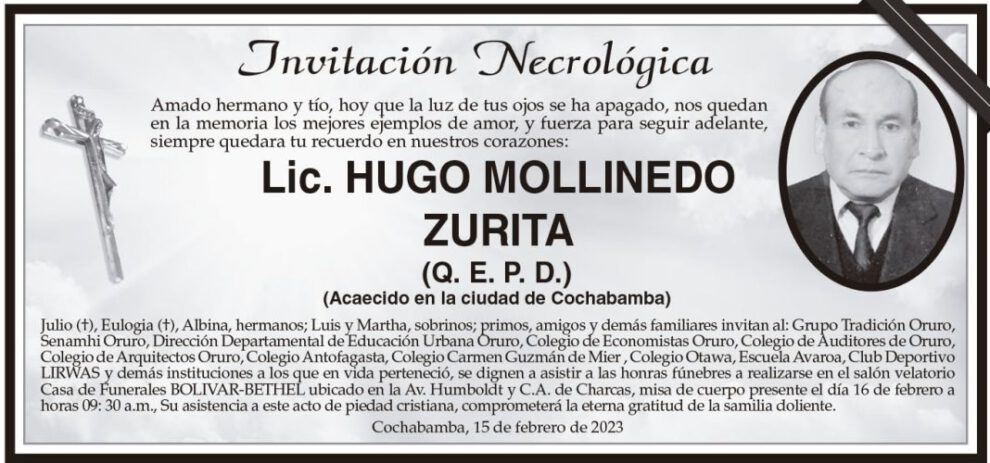 Invitación Necrológica

Amado hermano y tío, hoy que la luz de tus ojos se ha apagado, nos quedan en la memoria los mejores ejemplos de amor, y fuerza para seguir adelante, siempre quedara tu recuerdo en nuestros corazones:

Lic. HUGO MOLLINEDO ZURITA

(Q. E. P. D.)

(Acaecido en la ciudad de Cochabamba)

Julio (†), Eulogia (†), Albina, hermanos; Luis y Martha, sobrinos; primos, amigos y demás familiares invitan al: Grupo Tradición Oruro, Senamhi Oruro, Dirección Departamental de Educación Urbana Oruro, Colegio de Economistas Oruro, Colegio de Auditores de Oruro, Colegio de Arquitectos Oruro, Colegio Antofagasta, Colegio Carmen Guzmán de Mier , Colegio Otawa, Escuela Avaroa, Club Deportivo LIRWAS y demás instituciones a los que en vida perteneció, se dignen a asistir a las honras fúnebres a realizarse en el salón velatorio Casa de Funerales BOLIVAR-BETHEL ubicado en la Av. Humboldt y C.A. de Charcas, misa de cuerpo presente el día 16 de febrero a horas 09: 30 a.m., Su asistencia a este acto de piedad cristiana, comprometerá la eterna gratitud de la samilia doliente.

Cochabamba, 15 de febrero de 2023